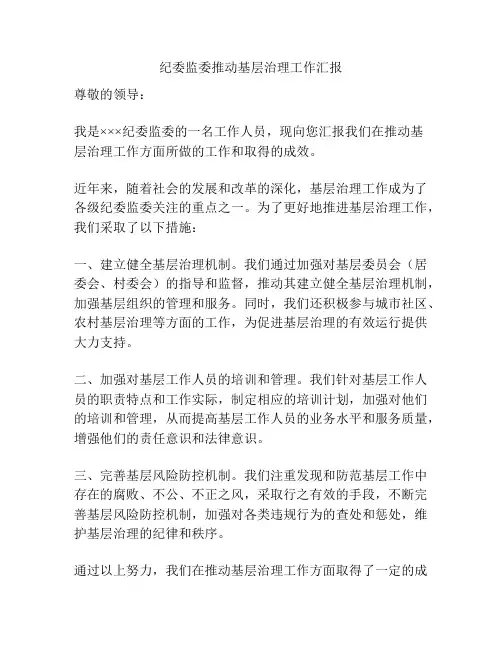 纪委监委推动基层治理工作汇报

尊敬的领导：

我是×××纪委监委的一名工作人员，现向您汇报我们在推动基层治理工作方面所做的工作和取得的成效。

近年来，随着社会的发展和改革的深化，基层治理工作成为了各级纪委监委关注的重点之一。为了更好地推进基层治理工作，我们采取了以下措施：

一、建立健全基层治理机制。我们通过加强对基层委员会（居委会、村委会）的指导和监督，推动其建立健全基层治理机制，加强基层组织的管理和服务。同时，我们还积极参与城市社区、农村基层治理等方面的工作，为促进基层治理的有效运行提供大力支持。

二、加强对基层工作人员的培训和管理。我们针对基层工作人员的职责特点和工作实际，制定相应的培训计划，加强对他们的培训和管理，从而提高基层工作人员的业务水平和服务质量，增强他们的责任意识和法律意识。

三、完善基层风险防控机制。我们注重发现和防范基层工作中存在的腐败、不公、不正之风，采取行之有效的手段，不断完善基层风险防控机制，加强对各类违规行为的查处和惩处，维护基层治理的纪律和秩序。

通过以上努力，我们在推动基层治理工作方面取得了一定的成